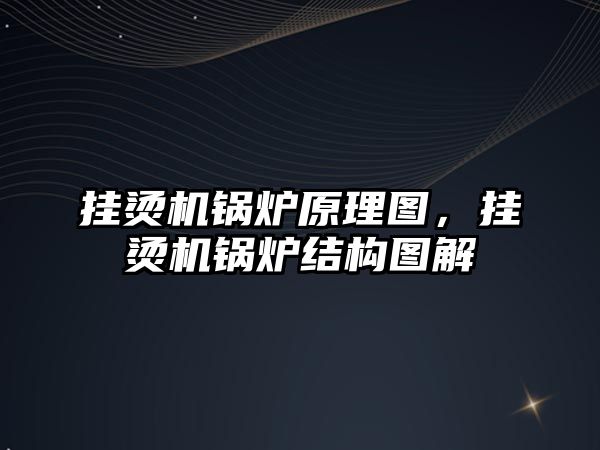 挂烫机锅炉原理图，挂烫机锅炉结构图解